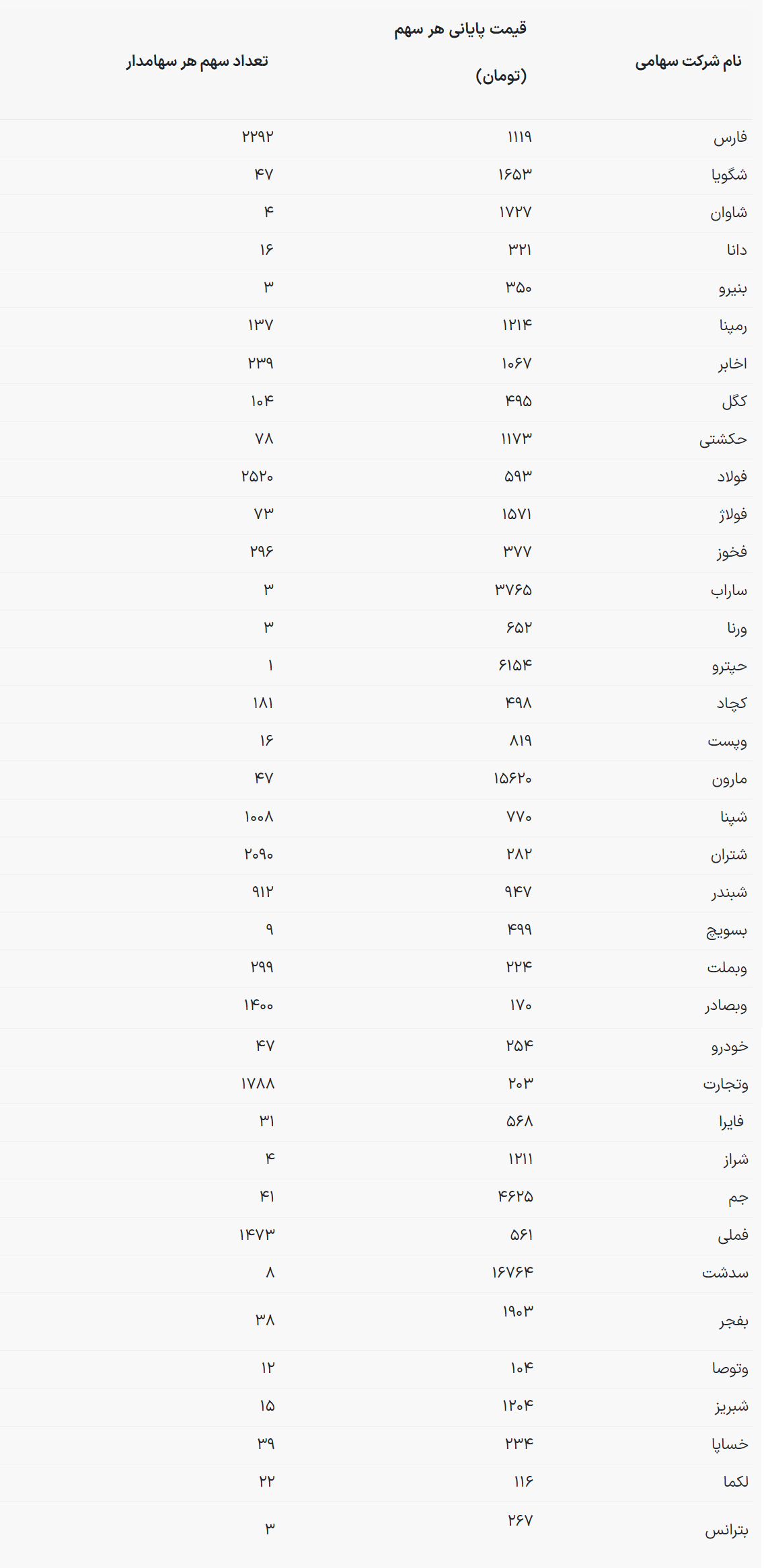 | نام شرکت سهامی | قیمت پایانی هر سهم (تومان) | تعداد سهم هر سهامدار |
|---|---|---|
| فارس | ۱۱۱۹ | ۲۲۹۲ |
| شگویا | ۱۶۵۳ | ۴۷ |
| شاوان | ۱۷۲۷ | ۴ |
| دانا | ۳۲۱ | ۱۶ |
| بنیرو | ۳۵۰ | ۳ |
| رمپنا | ۱۲۱۴ | ۱۳۷ |
| اخابر | ۱۰۶۷ | ۲۳۹ |
| کگل | ۴۹۵ | ۱۰۴ |
| حکشتی | ۱۱۷۳ | ۷۸ |
| فولاد | ۵۹۳ | ۲۵۲۰ |
| فولاژ | ۱۵۷۱ | ۷۳ |
| فخوز | ۳۷۷ | ۲۹۶ |
| ساراب | ۳۷۶۵ | ۳ |
| ورنا | ۶۵۲ | ۳ |
| حپترو | ۶۱۵۴ | ۱ |
| کچاد | ۴۹۸ | ۱۸۱ |
| وپست | ۸۱۹ | ۱۶ |
| مارون | ۱۵۶۲۰ | ۴۷ |
| شپنا | ۷۷۰ | ۱۰۰۸ |
| شتران | ۲۸۲ | ۲۰۹۰ |
| شبندر | ۹۴۷ | ۹۱۲ |
| بسویچ | ۴۹۹ | ۹ |
| وبملت | ۲۲۴ | ۲۹۹ |
| وبصادر | ۱۷۰ | ۱۴۰۰ |
| خودرو | ۲۵۴ | ۴۷ |
| وتجارت | ۲۰۳ | ۱۷۸۸ |
| فایرا | ۵۶۸ | ۳۱ |
| شراز | ۱۲۱۱ | ۴ |
| جم | ۴۶۲۵ | ۴۱ |
| فملی | ۵۶۱ | ۱۴۷۳ |
| سدشت | ۱۶۷۶۴ | ۸ |
| بفجر | ۱۹۰۳ | ۳۸ |
| وتوصا | ۱۰۴ | ۱۲ |
| شبریز | ۱۲۰۴ | ۱۵ |
| خساپا | ۲۳۴ | ۳۹ |
| لکما | ۱۱۶ | ۲۲ |
| بترانس | ۲۶۷ | ۳ |